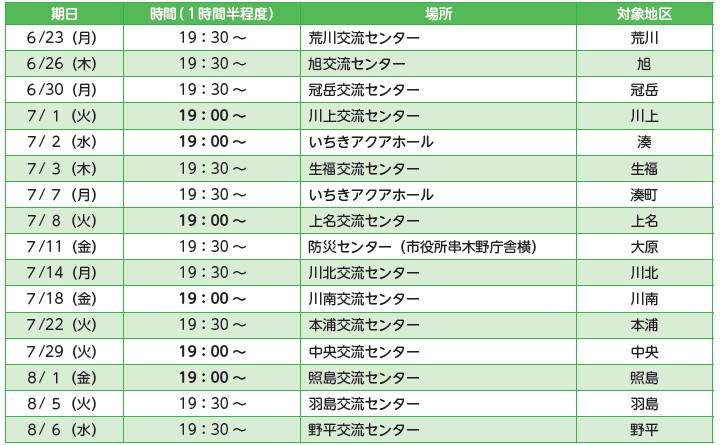 | 期日 | 時間（1時間半程度） | 場所 | 対象地区 |
|---|---|---|---|
| 6/23（月） | 19：30～ | 荒川交流センター | 荒川 |
| 6/26（木） | 19：30～ | 旭交流センター | 旭 |
| 6/30（月） | 19：30～ | 冠岳交流センター | 冠岳 |
| 7/ 1（火） | 19：00～ | 川上交流センター | 川上 |
| 7/ 2（水） | 19：00～ | いちきアクアホール | 湊 |
| 7/ 3（木） | 19：30～ | 生福交流センター | 生福 |
| 7/ 7（月） | 19：30～ | いちきアクアホール | 湊町 |
| 7/ 8（火） | 19：00～ | 上名交流センター | 上名 |
| 7/11（金） | 19：30～ | 防災センター（市役所串木野庁舎横） | 大原 |
| 7/14（月） | 19：30～ | 川北交流センター | 川北 |
| 7/18（金） | 19：00～ | 川南交流センター | 川南 |
| 7/22（火） | 19：30～ | 本浦交流センター | 本浦 |
| 7/29（火） | 19：00～ | 中央交流センター | 中央 |
| 8/ 1（金） | 19：00～ | 照島交流センター | 照島 |
| 8/ 5（火） | 19：30～ | 羽島交流センター | 羽島 |
| 8/ 6（水） | 19：30～ | 野平交流センター | 野平 |